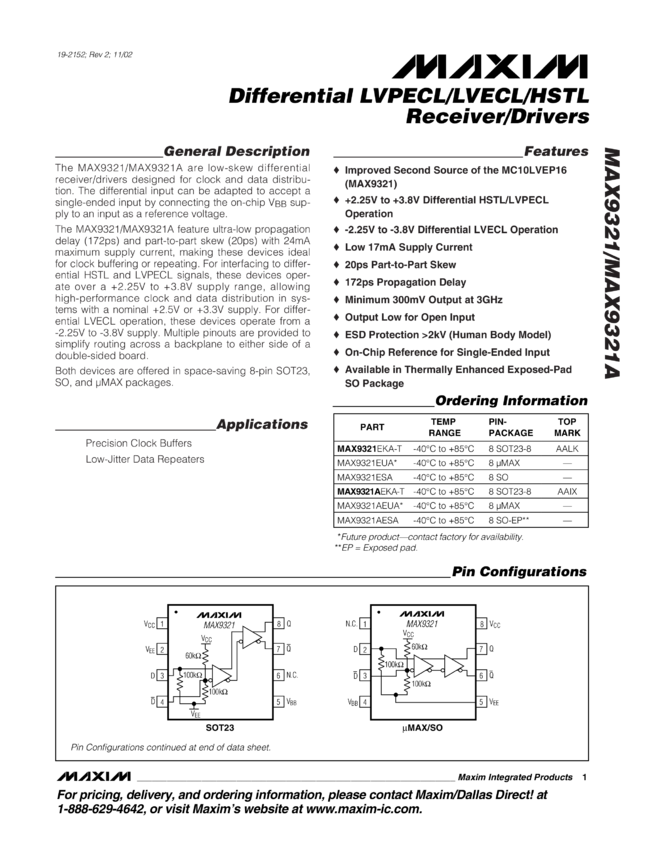 19-2152; Rev 2; 11/02

MAXIM

Differential LVPECL/LVECL/HSTL Receiver/Drivers

MAX9321/MAX9321A

General Description

The MAX9321/MAX9321A are low-skew differential receiver/drivers designed for clock and data distribution. The differential input can be adapted to accept a single-ended input by connecting the on-chip $V_{BB}$ supply to an input as a reference voltage.

The MAX9321/MAX9321A feature ultra-low propagation delay (172ps) and part-to-part skew (20ps) with 24mA maximum supply current, making these devices ideal for clock buffering or repeating. For interfacing to differential HSTL and LVPECL signals, these devices operate over a +2.25V to +3.8V supply range, allowing high-performance clock and data distribution in systems with a nominal +2.5V or +3.3V supply. For differential LVECL operation, these devices operate from a -2.25V to -3.8V supply. Multiple pinouts are provided to simplify routing across a backplane to either side of a double-sided board.

Both devices are offered in space-saving 8-pin SOT23, SO, and µMAX packages.

Applications

Precision Clock Buffers
Low-Jitter Data Repeaters

Features

♦ Improved Second Source of the MC10LVEP16 (MAX9321)
♦ +2.25V to +3.8V Differential HSTL/LVPECL Operation
♦ -2.25V to -3.8V Differential LVECL Operation
♦ Low 17mA Supply Current
♦ 20ps Part-to-Part Skew
♦ 172ps Propagation Delay
♦ Minimum 300mV Output at 3GHz
♦ Output Low for Open Input
♦ ESD Protection >2kV (Human Body Model)
♦ On-Chip Reference for Single-Ended Input
♦ Available in Thermally Enhanced Exposed-Pad SO Package

Ordering Information

| PART | TEMP RANGE | PIN-PACKAGE | TOP MARK |
|---|---|---|---|
| MAX9321EKA-T | -40°C to +85°C | 8 SOT23-8 | AALK |
| MAX9321EUA* | -40°C to +85°C | 8 µMAX | — |
| MAX9321ESA | -40°C to +85°C | 8 SO | — |
| MAX9321AEKA-T | -40°C to +85°C | 8 SOT23-8 | AAIX |
| MAX9321AEUA* | -40°C to +85°C | 8 µMAX | — |
| MAX9321AESA | -40°C to +85°C | 8 SO-EP** | — |

*Future product—contact factory for availability.
**EP = Exposed pad.

Pin Configurations

MAXIM
MAX9321
$V_{CC}$ 1
$V_{EE}$ 2
D 3
$\overline{D}$ 4
8 Q
7 $\overline{Q}$
6 N.C.
5 $V_{BB}$
$V_{CC}$
60kΩ
100kΩ
100kΩ
$V_{EE}$
SOT23

MAXIM
MAX9321
N.C. 1
D 2
$\overline{D}$ 3
$V_{BB}$ 4
8 $V_{CC}$
7 Q
6 $\overline{Q}$
5 $V_{EE}$
$V_{CC}$
60kΩ
100kΩ
100kΩ
µMAX/SO

Pin Configurations continued at end of data sheet.

MAXIM Maxim Integrated Products 1

For pricing, delivery, and ordering information, please contact Maxim/Dallas Direct! at 1-888-629-4642, or visit Maxim's website at www.maxim-ic.com.